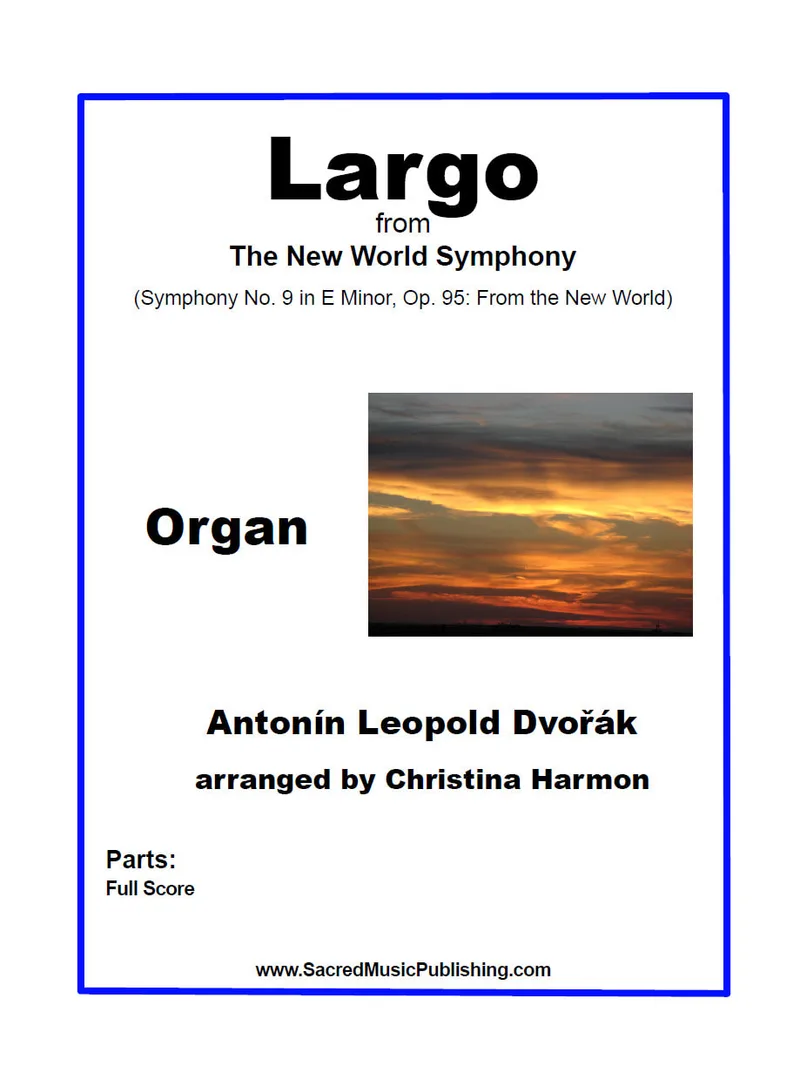 Largo
from
The New World Symphony

(Symphony No. 9 in E Minor, Op. 95: From the New World)

Organ

Antonín Leopold Dvořák

arranged by Christina Harmon

Parts:
Full Score

www.SacredMusicPublishing.com